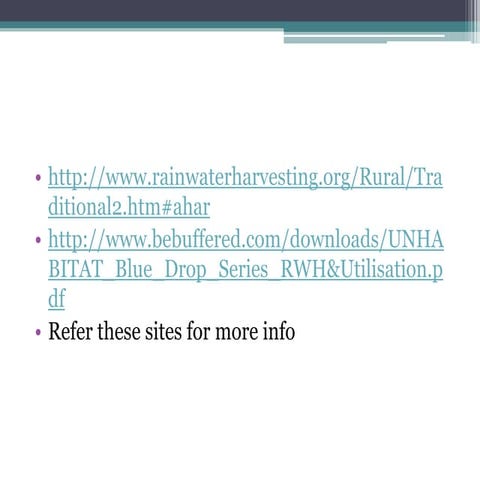 • http://www.rainwaterharvesting.org/Rural/Traditional2.htm#ahar
• http://www.bebuffered.com/downloads/UNHABITAT_Blue_Drop_Series_RWH&Utilisation.pdf
• Refer these sites for more info